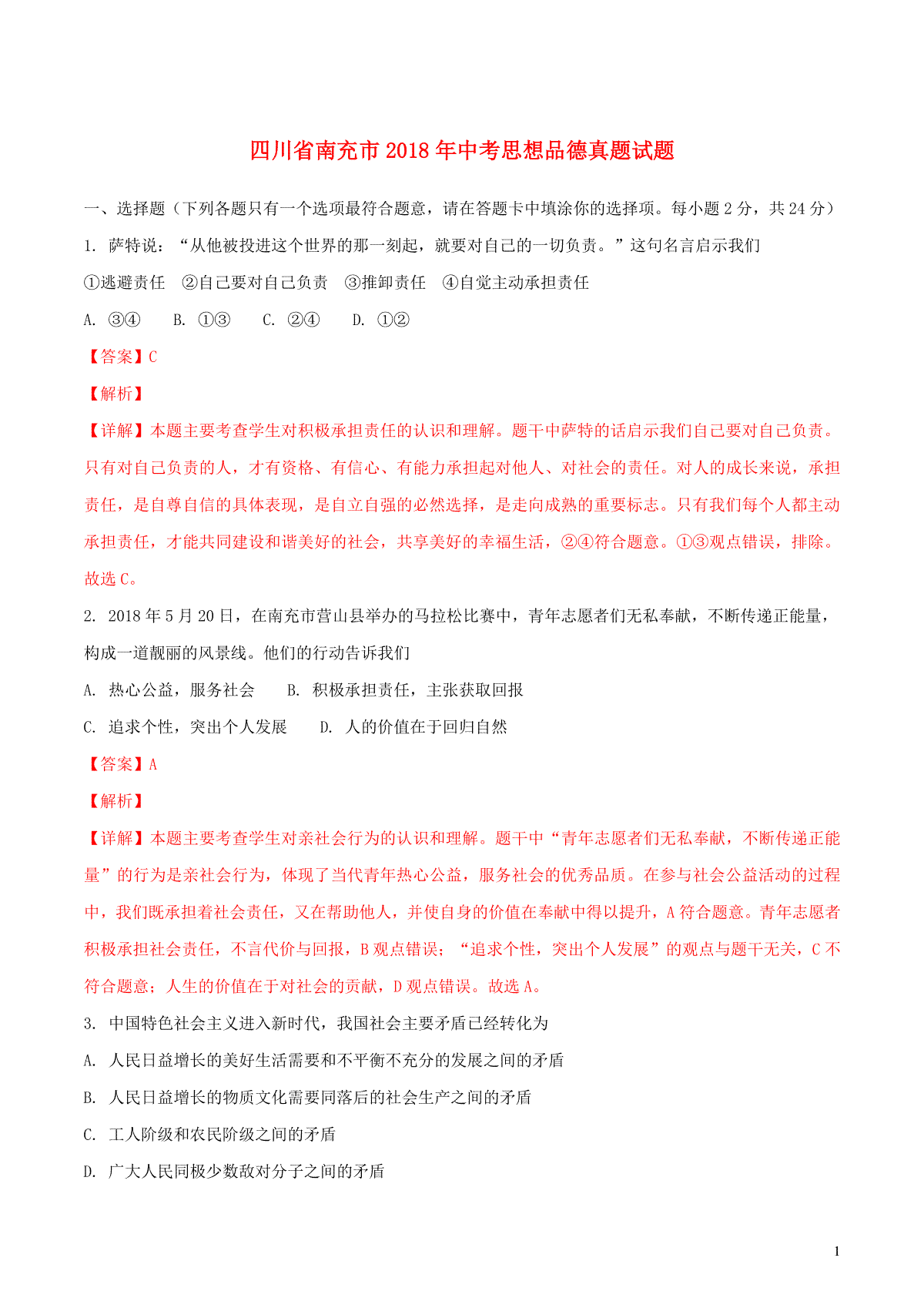 四川省南充市2018年中考思想品德真题试题

一、选择题（下列各题只有一个选项最符合题意，请在答题卡中填涂你的选择项。每小题2分，共24分）

1. 萨特说：“从他被投进这个世界的那一刻起，就要对自己的一切负责。”这句名言启示我们

①逃避责任　②自己要对自己负责　③推卸责任　④自觉主动承担责任

A. ③④　　B. ①③　　C. ②④　　D. ①②

【答案】C

【解析】

【详解】本题主要考查学生对积极承担责任的认识和理解。题干中萨特的话启示我们自己要对自己负责。只有对自己负责的人，才有资格、有信心、有能力承担起对他人、对社会的责任。对人的成长来说，承担责任，是自尊自信的具体表现，是自立自强的必然选择，是走向成熟的重要标志。只有我们每个人都主动承担责任，才能共同建设和谐美好的社会，共享美好的幸福生活，②④符合题意。①③观点错误，排除。故选C。

2. 2018年5月20日，在南充市营山县举办的马拉松比赛中，青年志愿者们无私奉献，不断传递正能量，构成一道靓丽的风景线。他们的行动告诉我们

A. 热心公益，服务社会　　B. 积极承担责任，主张获取回报

C. 追求个性，突出个人发展　　D. 人的价值在于回归自然

【答案】A

【解析】

【详解】本题主要考查学生对亲社会行为的认识和理解。题干中“青年志愿者们无私奉献，不断传递正能量”的行为是亲社会行为，体现了当代青年热心公益，服务社会的优秀品质。在参与社会公益活动的过程中，我们既承担着社会责任，又在帮助他人，并使自身的价值在奉献中得以提升，A符合题意。青年志愿者积极承担社会责任，不言代价与回报，B观点错误；“追求个性，突出个人发展”的观点与题干无关，C不符合题意；人生的价值在于对社会的贡献，D观点错误。故选A。

3. 中国特色社会主义进入新时代，我国社会主要矛盾已经转化为

A. 人民日益增长的美好生活需要和不平衡不充分的发展之间的矛盾

B. 人民日益增长的物质文化需要同落后的社会生产之间的矛盾

C. 工人阶级和农民阶级之间的矛盾

D. 广大人民同极少数敌对分子之间的矛盾

1